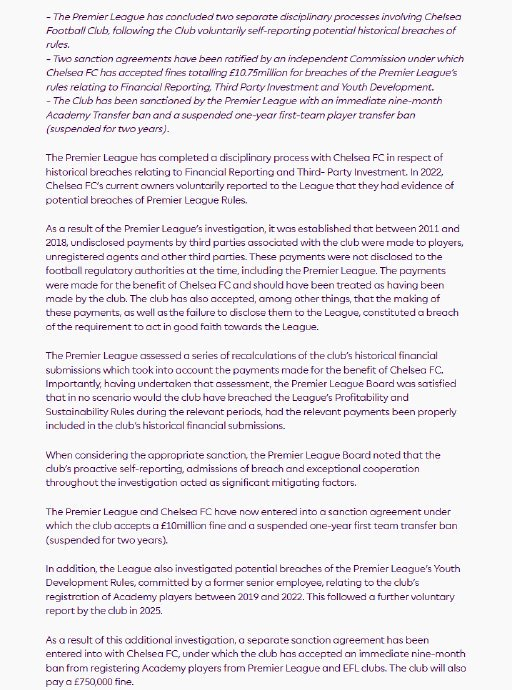 – The Premier League has concluded two separate disciplinary processes involving Chelsea Football Club, following the Club voluntarily self-reporting potential historical breaches of rules.
– Two sanction agreements have been ratified by an independent Commission under which Chelsea FC has accepted fines totalling £10.75million for breaches of the Premier League's rules relating to Financial Reporting, Third Party Investment and Youth Development.
– The Club has been sanctioned by the Premier League with an immediate nine-month Academy Transfer ban and a suspended one-year first-team player transfer ban (suspended for two years).

The Premier League has completed a disciplinary process with Chelsea FC in respect of historical breaches relating to Financial Reporting and Third- Party Investment. In 2022, Chelsea FC's current owners voluntarily reported to the League that they had evidence of potential breaches of Premier League Rules.

As a result of the Premier League's investigation, it was established that between 2011 and 2018, undisclosed payments by third parties associated with the club were made to players, unregistered agents and other third parties. These payments were not disclosed to the football regulatory authorities at the time, including the Premier League. The payments were made for the benefit of Chelsea FC and should have been treated as having been made by the club. The club has also accepted, among other things, that the making of these payments, as well as the failure to disclose them to the League, constituted a breach of the requirement to act in good faith towards the League.

The Premier League assessed a series of recalculations of the club's historical financial submissions which took into account the payments made for the benefit of Chelsea FC. Importantly, having undertaken that assessment, the Premier League Board was satisfied that in no scenario would the club have breached the League's Profitability and Sustainability Rules during the relevant periods, had the relevant payments been properly included in the club's historical financial submissions.

When considering the appropriate sanction, the Premier League Board noted that the club's proactive self-reporting, admissions of breach and exceptional cooperation throughout the investigation acted as significant mitigating factors.

The Premier League and Chelsea FC have now entered into a sanction agreement under which the club accepts a £10million fine and a suspended one-year first team transfer ban (suspended for two years).

In addition, the League also investigated potential breaches of the Premier League's Youth Development Rules, committed by a former senior employee, relating to the club's registration of Academy players between 2019 and 2022. This followed a further voluntary report by the club in 2025.

As a result of this additional investigation, a separate sanction agreement has been entered into with Chelsea FC, under which the club has accepted an immediate nine-month ban from registering Academy players from Premier League and EFL clubs. The club will also pay a £750,000 fine.